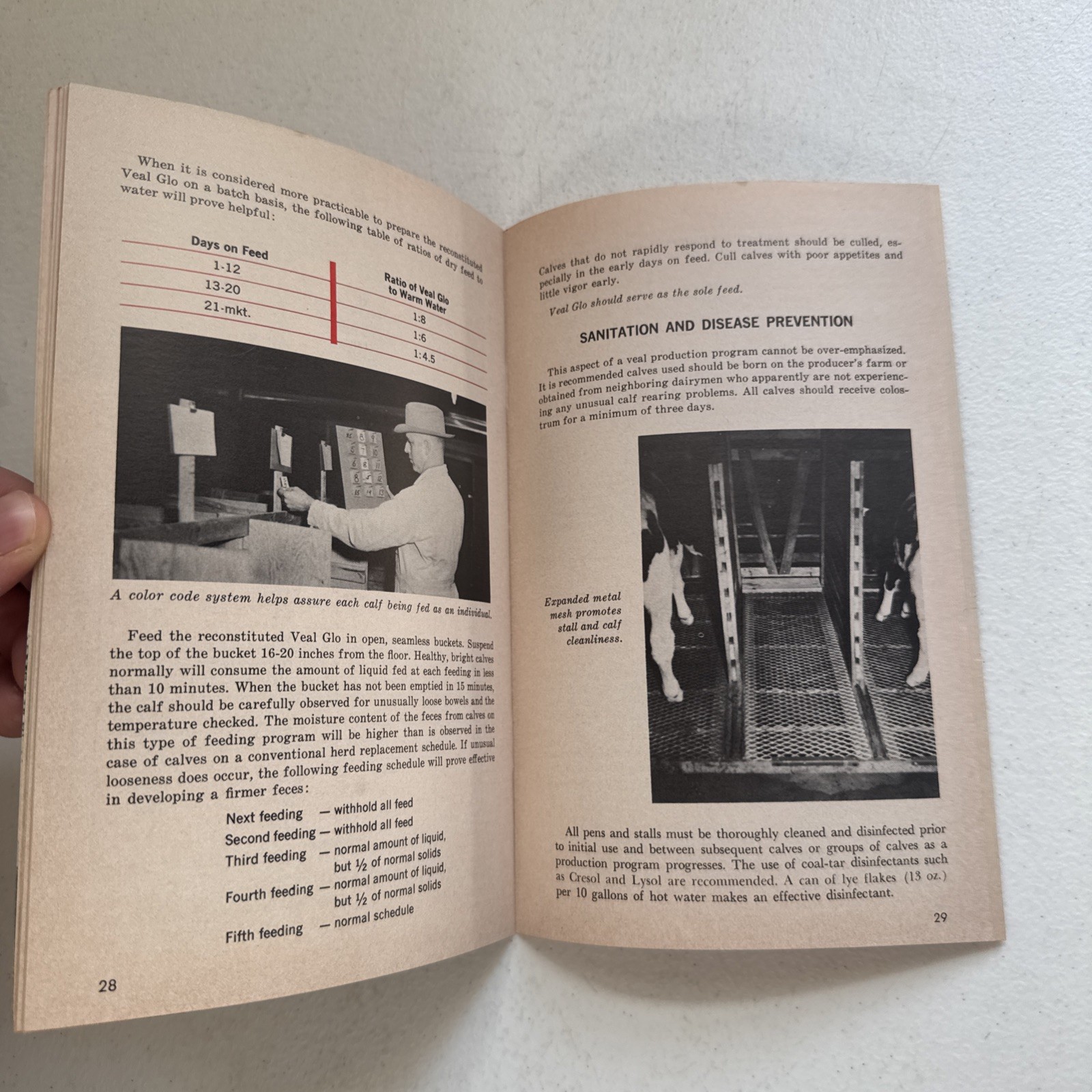 When it is considered more practicable to prepare the reconstituted Veal Glo on a batch basis, the following table of ratios of dry feed to water will prove helpful:

| Days on Feed | Ratio of Veal Glo to Warm Water |
|---|---|
| 1-12 | 1:8 |
| 13-20 | 1:6 |
| 21-mkt. | 1:4.5 |

A color code system helps assure each calf being fed as an individual.

Feed the reconstituted Veal Glo in open, seamless buckets. Suspend the top of the bucket 16-20 inches from the floor. Healthy, bright calves normally will consume the amount of liquid fed at each feeding in less than 10 minutes. When the bucket has not been emptied in 15 minutes, the calf should be carefully observed for unusually loose bowels and the temperature checked. The moisture content of the feces from calves on this type of feeding program will be higher than is observed in the case of calves on a conventional herd replacement schedule. If unusual looseness does occur, the following feeding schedule will prove effective in developing a firmer feces:

Next feeding — withhold all feed
Second feeding — withhold all feed
Third feeding — normal amount of liquid, but ½ of normal solids
Fourth feeding — normal amount of liquid, but ½ of normal solids
Fifth feeding — normal schedule

28

Calves that do not rapidly respond to treatment should be culled, especially in the early days on feed. Cull calves with poor appetites and little vigor early.

Veal Glo should serve as the sole feed.

SANITATION AND DISEASE PREVENTION

This aspect of a veal production program cannot be over-emphasized. It is recommended calves used should be born on the producer's farm or obtained from neighboring dairymen who apparently are not experiencing any unusual calf rearing problems. All calves should receive colostrum for a minimum of three days.

Expanded metal mesh promotes stall and calf cleanliness.

All pens and stalls must be thoroughly cleaned and disinfected prior to initial use and between subsequent calves or groups of calves as a production program progresses. The use of coal-tar disinfectants such as Cresol and Lysol are recommended. A can of lye flakes (13 oz.) per 10 gallons of hot water makes an effective disinfectant.

29